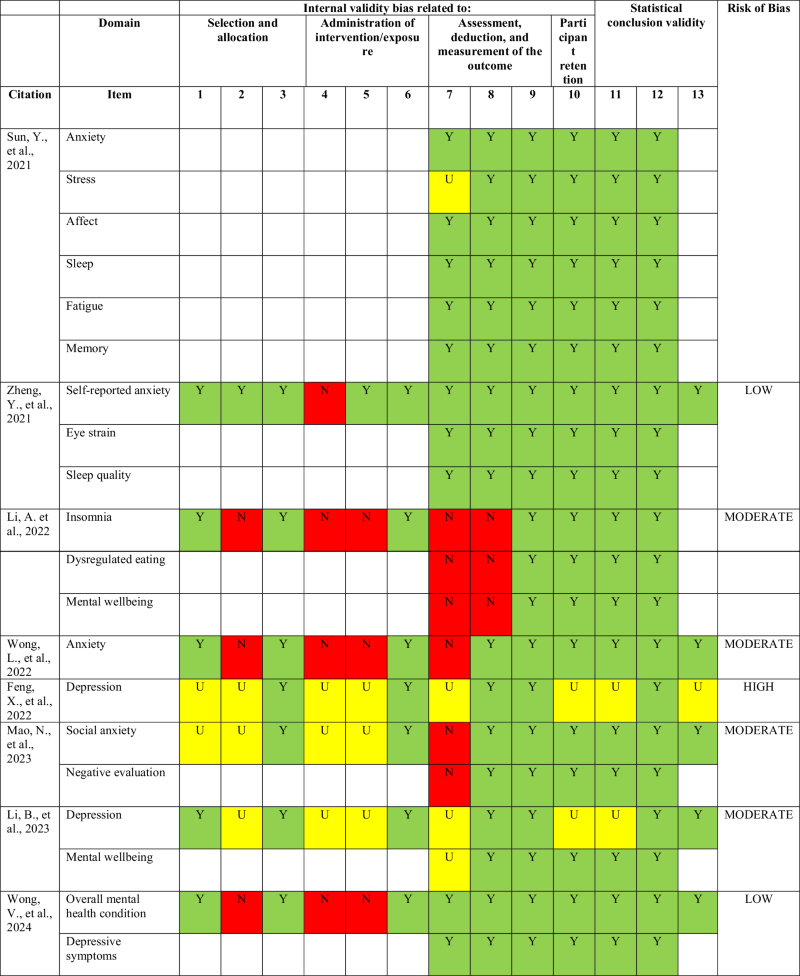 | | | Internal validity bias related to: | | | | | | | | | | Statistical conclusion validity | | | Risk of Bias |
|---|---|---|---|---|---|---|---|---|---|---|---|---|---|---|---|
| | Domain | Selection and allocation | | | Administration of intervention/exposure | | | Assessment, deduction, and measurement of the outcome | | | Participant retention | | | | |
| Citation | Item | 1 | 2 | 3 | 4 | 5 | 6 | 7 | 8 | 9 | 10 | 11 | 12 | 13 | |
| Sun, Y., et al., 2021 | Anxiety | | | | | | | Y | Y | Y | Y | Y | Y | | |
| | Stress | | | | | | | U | Y | Y | Y | Y | Y | | |
| | Affect | | | | | | | Y | Y | Y | Y | Y | Y | | |
| | Sleep | | | | | | | Y | Y | Y | Y | Y | Y | | |
| | Fatigue | | | | | | | Y | Y | Y | Y | Y | Y | | |
| | Memory | | | | | | | Y | Y | Y | Y | Y | Y | | |
| Zheng, Y., et al., 2021 | Self-reported anxiety | Y | Y | Y | N | Y | Y | Y | Y | Y | Y | Y | Y | Y | LOW |
| | Eye strain | | | | | | | Y | Y | Y | Y | Y | Y | | |
| | Sleep quality | | | | | | | Y | Y | Y | Y | Y | Y | | |
| Li, A. et al., 2022 | Insomnia | Y | N | Y | N | N | Y | N | N | Y | Y | Y | Y | | MODERATE |
| | Dysregulated eating | | | | | | | N | N | Y | Y | Y | Y | | |
| | Mental wellbeing | | | | | | | N | N | Y | Y | Y | Y | | |
| Wong, L., et al., 2022 | Anxiety | Y | N | Y | N | N | Y | N | Y | Y | Y | Y | Y | Y | MODERATE |
| Feng, X., et al., 2022 | Depression | U | U | Y | U | U | Y | U | Y | Y | U | U | Y | U | HIGH |
| Mao, N., et al., 2023 | Social anxiety | U | U | Y | U | U | Y | N | Y | Y | Y | Y | Y | Y | MODERATE |
| | Negative evaluation | | | | | | | N | Y | Y | Y | Y | Y | | |
| Li, B., et al., 2023 | Depression | Y | U | Y | U | U | Y | U | Y | Y | U | U | Y | Y | MODERATE |
| | Mental wellbeing | | | | | | | U | Y | Y | Y | Y | Y | | |
| Wong, V., et al., 2024 | Overall mental health condition | Y | N | Y | N | N | Y | Y | Y | Y | Y | Y | Y | Y | LOW |
| | Depressive symptoms | | | | | | | Y | Y | Y | Y | Y | Y | | |